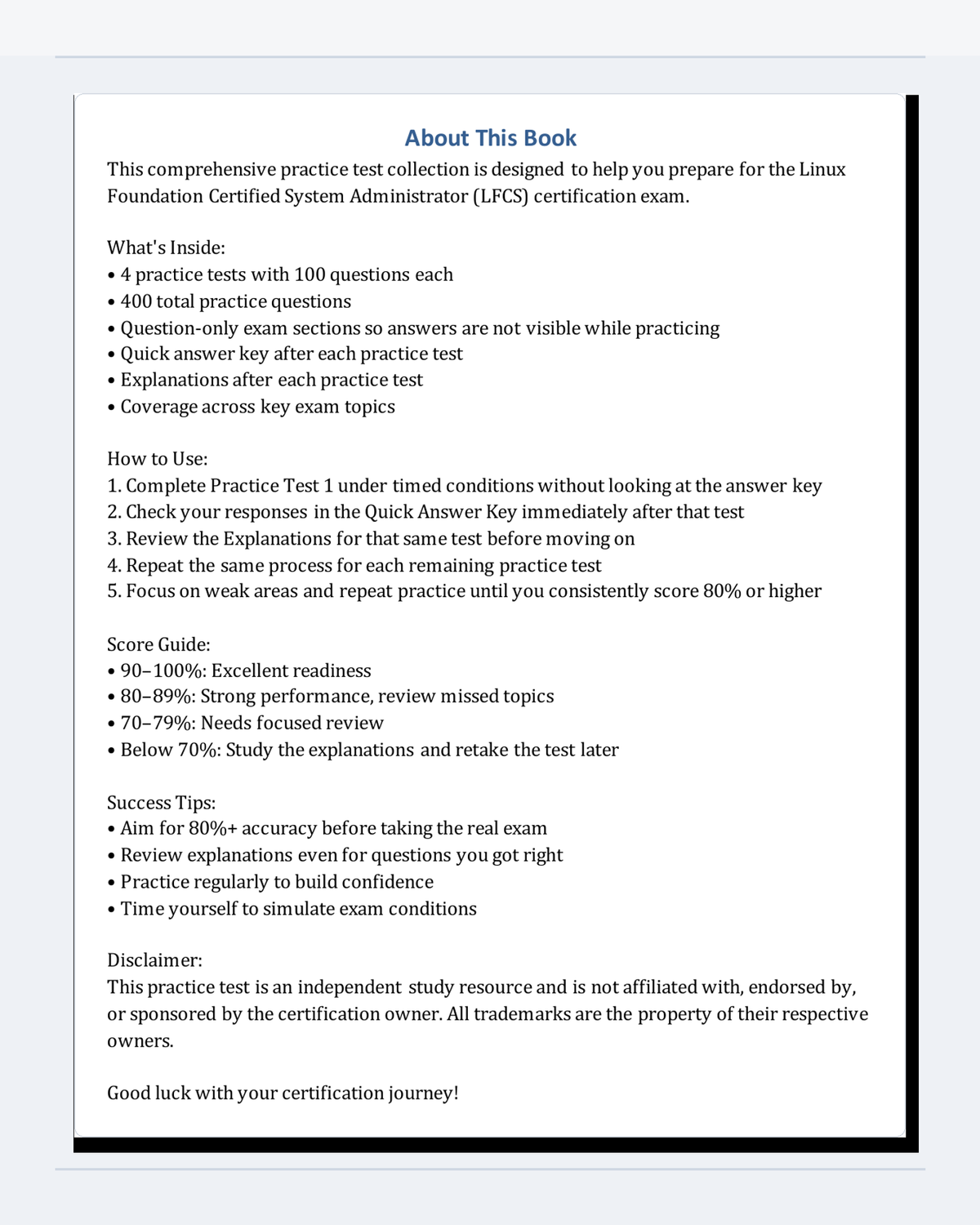 About This Book

This comprehensive practice test collection is designed to help you prepare for the Linux Foundation Certified System Administrator (LFCS) certification exam.

What's Inside:
• 4 practice tests with 100 questions each
• 400 total practice questions
• Question-only exam sections so answers are not visible while practicing
• Quick answer key after each practice test
• Explanations after each practice test
• Coverage across key exam topics

How to Use:
1. Complete Practice Test 1 under timed conditions without looking at the answer key
2. Check your responses in the Quick Answer Key immediately after that test
3. Review the Explanations for that same test before moving on
4. Repeat the same process for each remaining practice test
5. Focus on weak areas and repeat practice until you consistently score 80% or higher

Score Guide:
• 90–100%: Excellent readiness
• 80–89%: Strong performance, review missed topics
• 70–79%: Needs focused review
• Below 70%: Study the explanations and retake the test later

Success Tips:
• Aim for 80%+ accuracy before taking the real exam
• Review explanations even for questions you got right
• Practice regularly to build confidence
• Time yourself to simulate exam conditions

Disclaimer:
This practice test is an independent study resource and is not affiliated with, endorsed by, or sponsored by the certification owner. All trademarks are the property of their respective owners.

Good luck with your certification journey!